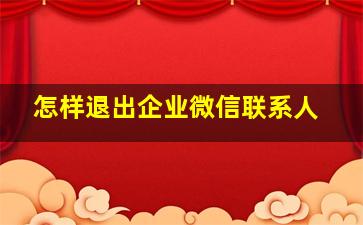 怎样退出企业微信联系人